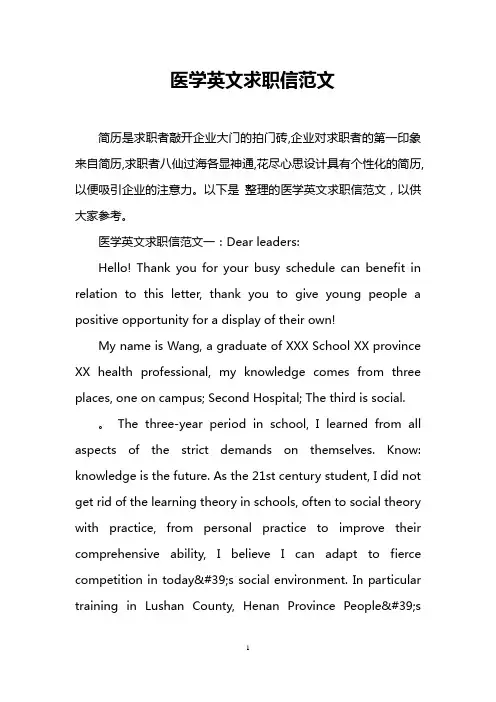 医学英文求职信范文

简历是求职者敲开企业大门的拍门砖,企业对求职者的第一印象来自简历,求职者八仙过海各显神通,花尽心思设计具有个性化的简历,以便吸引企业的注意力。以下是 整理的医学英文求职信范文，以供大家参考。

医学英文求职信范文一：Dear leaders:

Hello! Thank you for your busy schedule can benefit in relation to this letter, thank you to give young people a positive opportunity for a display of their own!

My name is Wang, a graduate of XXX School XX province XX health professional, my knowledge comes from three places, one on campus; Second Hospital; The third is social.

。 The three-year period in school, I learned from all aspects of the strict demands on themselves. Know: knowledge is the future. As the 21st century student, I did not get rid of the learning theory in schools, often to social theory with practice, from personal practice to improve their comprehensive ability, I believe I can adapt to fierce competition in today&#39;s social environment. In particular training in Lushan County, Henan Province People&#39;s

1